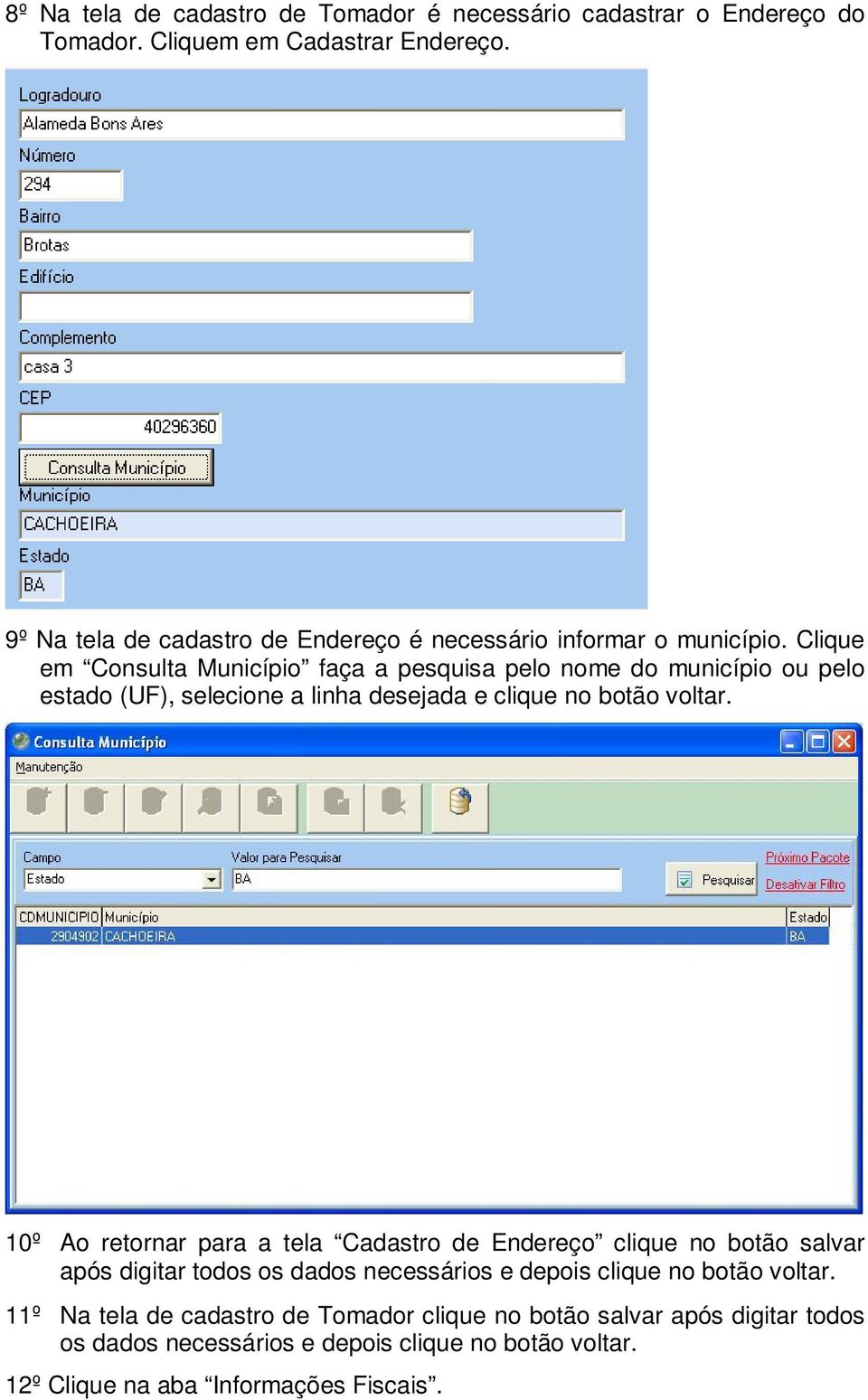 8º Na tela de cadastro de Tomador é necessário cadastrar o Endereço do Tomador. Cliquem em Cadastrar Endereço.

Logradouro
Alameda Bons Ares
Número
294
Bairro
Brotas
Edifício

Complemento
casa 3
CEP
40296360
Consulta Município
Município
CACHOEIRA
Estado
BA

9º Na tela de cadastro de Endereço é necessário informar o município. Clique em “Consulta Município” faça a pesquisa pelo nome do município ou pelo estado (UF), selecione a linha desejada e clique no botão voltar.

Consulta Município
Manutenção
Campo
Estado
Valor para Pesquisar
BA
Pesquisar
Próximo Pacote
Desativar Filtro

| CDMUNICIPIO | Município | Estado |
|---|---|---|
| 2904902 | CACHOEIRA | BA |

10º Ao retornar para a tela “Cadastro de Endereço” clique no botão salvar após digitar todos os dados necessários e depois clique no botão voltar.

11º Na tela de cadastro de Tomador clique no botão salvar após digitar todos os dados necessários e depois clique no botão voltar.

12º Clique na aba “Informações Fiscais”.